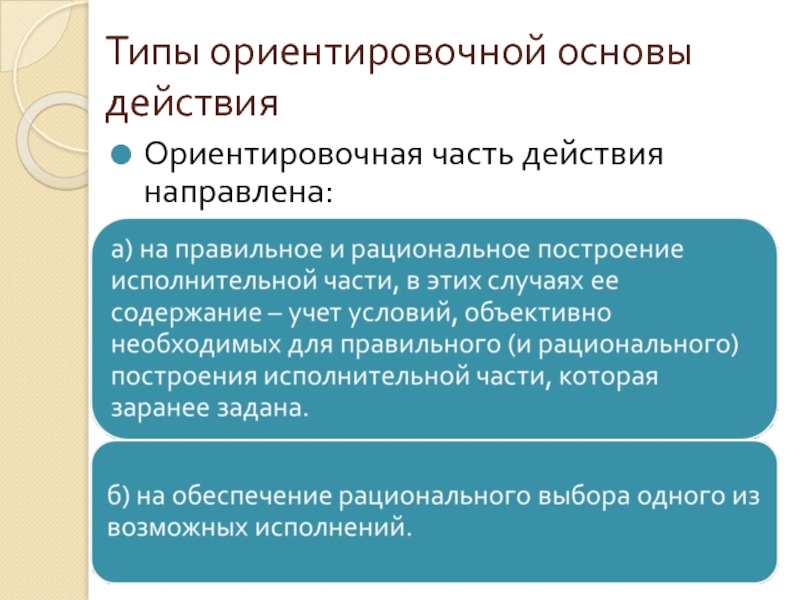 Типы ориентировочной основы действия

Ориентировочная часть действия направлена:

а) на правильное и рациональное построение исполнительной части, в этих случаях ее содержание – учет условий, объективно необходимых для правильного (и рационального) построения исполнительной части, которая заранее задана.

б) на обеспечение рационального выбора одного из возможных исполнений.